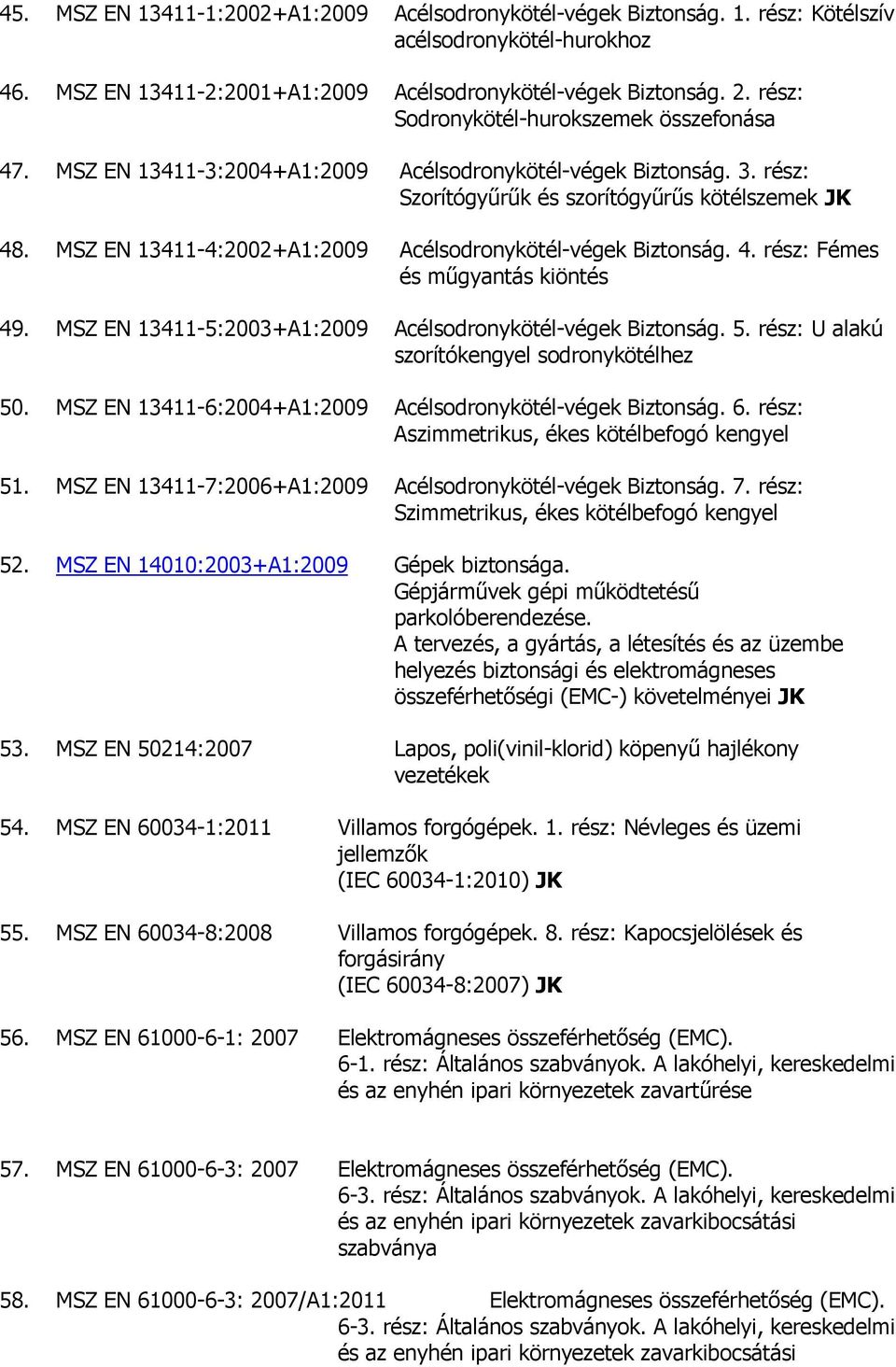 45. MSZ EN 13411-1:2002+A1:2009 Acélsodronykötél-végek Biztonság. 1. rész: Kötélszív acélsodronykötél-hurokhoz

46. MSZ EN 13411-2:2001+A1:2009 Acélsodronykötél-végek Biztonság. 2. rész: Sodronykötél-hurokszemek összefonása

47. MSZ EN 13411-3:2004+A1:2009 Acélsodronykötél-végek Biztonság. 3. rész: Szorítógyűrűk és szorítógyűrűs kötélszemek JK

48. MSZ EN 13411-4:2002+A1:2009 Acélsodronykötél-végek Biztonság. 4. rész: Fémes és műgyantás kiöntés

49. MSZ EN 13411-5:2003+A1:2009 Acélsodronykötél-végek Biztonság. 5. rész: U alakú szorítókengyel sodronykötélhez

50. MSZ EN 13411-6:2004+A1:2009 Acélsodronykötél-végek Biztonság. 6. rész: Aszimmetrikus, ékes kötélbefogó kengyel

51. MSZ EN 13411-7:2006+A1:2009 Acélsodronykötél-végek Biztonság. 7. rész: Szimmetrikus, ékes kötélbefogó kengyel

52. MSZ EN 14010:2003+A1:2009 Gépek biztonsága. Gépjárművek gépi működtetésű parkolóberendezése. A tervezés, a gyártás, a létesítés és az üzembe helyezés biztonsági és elektromágneses összeférhetőségi (EMC-) követelményei JK

53. MSZ EN 50214:2007 Lapos, poli(vinil-klorid) köpenyű hajlékony vezetékek

54. MSZ EN 60034-1:2011 Villamos forgógépek. 1. rész: Névleges és üzemi jellemzők (IEC 60034-1:2010) JK

55. MSZ EN 60034-8:2008 Villamos forgógépek. 8. rész: Kapocsjelölések és forgásirány (IEC 60034-8:2007) JK

56. MSZ EN 61000-6-1: 2007 Elektromágneses összeférhetőség (EMC). 6-1. rész: Általános szabványok. A lakóhelyi, kereskedelmi és az enyhén ipari környezetek zavartűrése

57. MSZ EN 61000-6-3: 2007 Elektromágneses összeférhetőség (EMC). 6-3. rész: Általános szabványok. A lakóhelyi, kereskedelmi és az enyhén ipari környezetek zavarkibocsátási szabványa

58. MSZ EN 61000-6-3: 2007/A1:2011 Elektromágneses összeférhetőség (EMC). 6-3. rész: Általános szabványok. A lakóhelyi, kereskedelmi és az enyhén ipari környezetek zavarkibocsátási